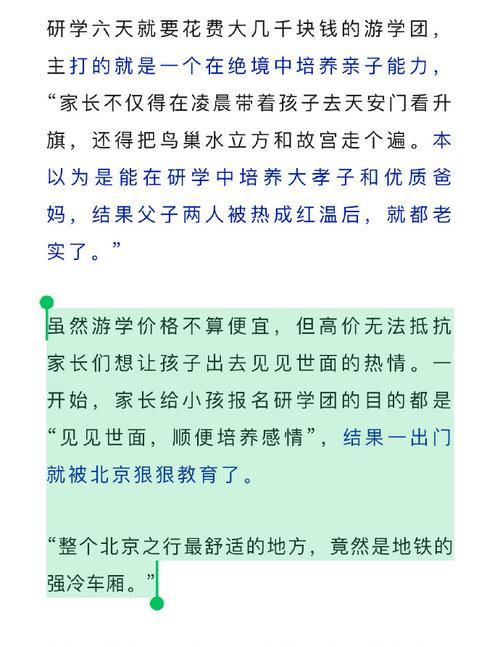 研学六天就要花费大几千块钱的游学团，主打的就是一个在绝境中培养亲子能力，“家长不仅得在凌晨带着孩子去天安门看升旗，还得把鸟巢水立方和故宫走个遍。本以为是能在研学中培养大孝子和优质爸妈，结果父子两人被热成红温后，就都老实了。”

虽然游学价格不算便宜，但高价无法抵抗家长们想让孩子出去见见世面的热情。一开始，家长给小孩报名研学团的目的都是“见见世面，顺便培养感情”，结果一出门就被北京狠狠教育了。

“整个北京之行最舒适的地方，竟然是地铁的强冷车厢。”